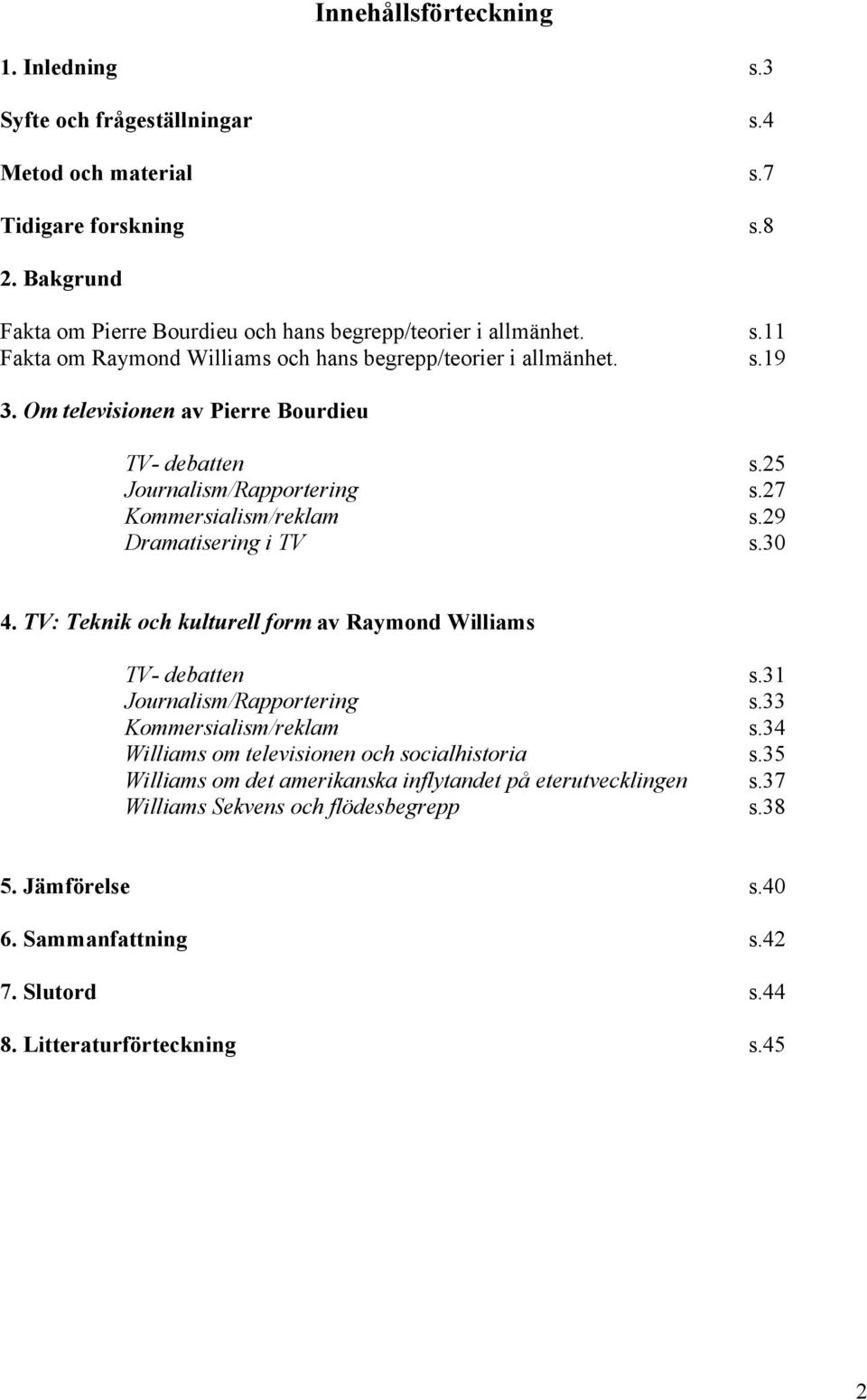 Innehållsförteckning

1. Inledning s.3

Syfte och frågeställningar s.4

Metod och material s.7

Tidigare forskning s.8

2. Bakgrund

Fakta om Pierre Bourdieu och hans begrepp/teorier i allmänhet. s.11
Fakta om Raymond Williams och hans begrepp/teorier i allmänhet. s.19

3. Om televisionen av Pierre Bourdieu

TV- debatten s.25
Journalism/Rapportering s.27
Kommersialism/reklam s.29
Dramatisering i TV s.30

4. TV: Teknik och kulturell form av Raymond Williams

TV- debatten s.31
Journalism/Rapportering s.33
Kommersialism/reklam s.34
Williams om televisionen och socialhistoria s.35
Williams om det amerikanska inflytandet på eterutvecklingen s.37
Williams Sekvens och flödesbegrepp s.38

5. Jämförelse s.40

6. Sammanfattning s.42

7. Slutord s.44

8. Litteraturförteckning s.45

2